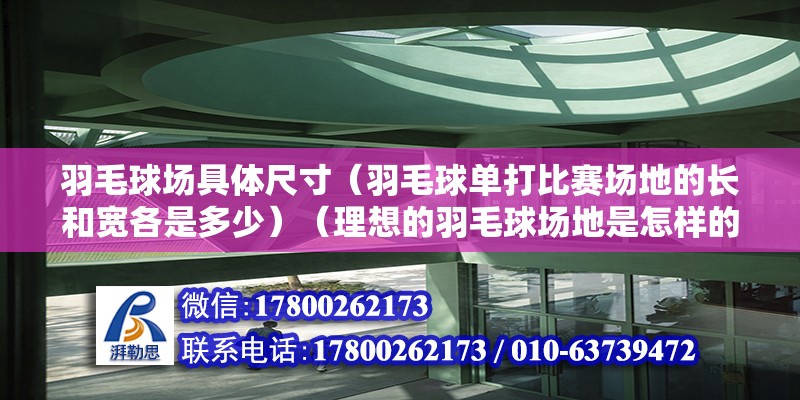 羽毛球场具体尺寸（羽毛球单打比赛场地的长和宽各是多少）（理想的羽毛球场地是怎样的

湃勒思

微信:17800262173

联系电话:17800262173 / 010-63739472